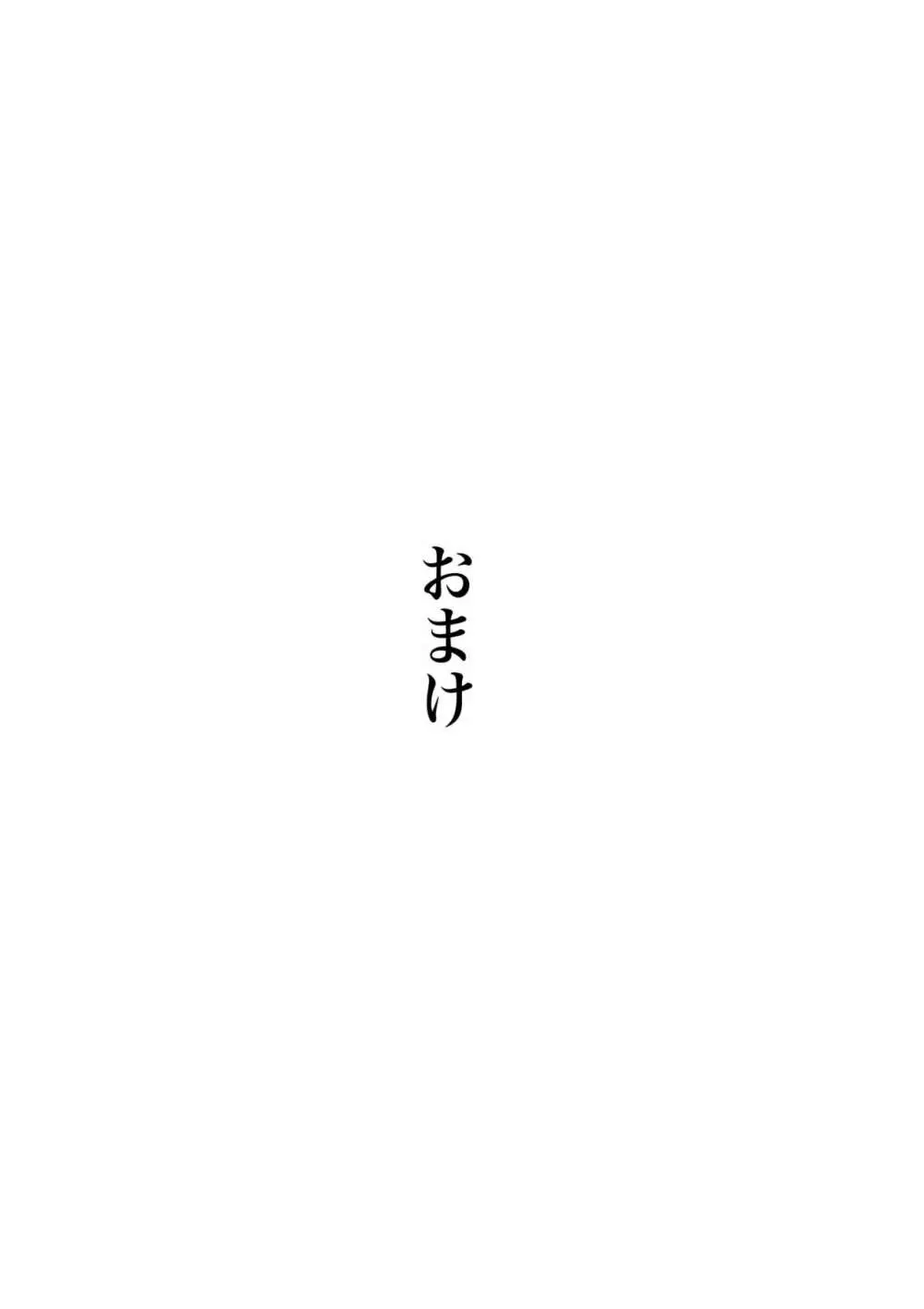 おまけ